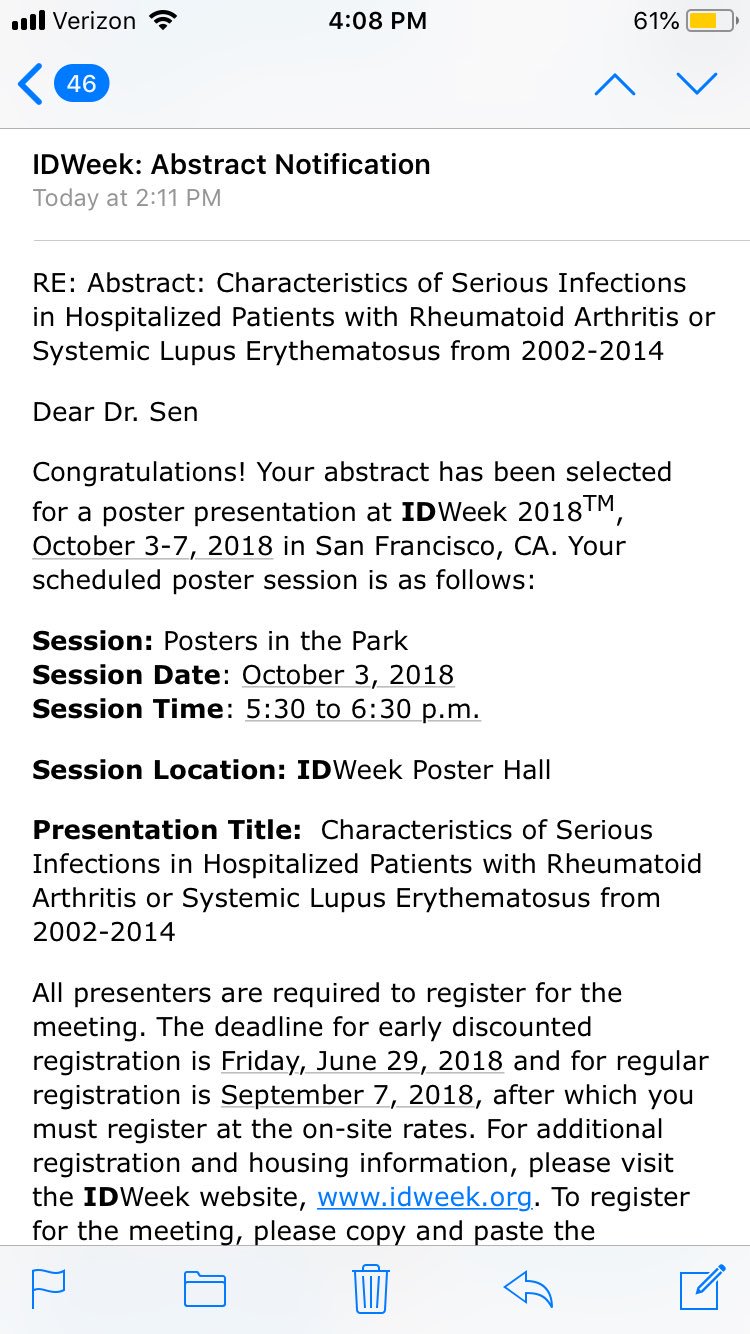 Verizon 4:08 PM 61%

46

IDWeek: Abstract Notification
Today at 2:11 PM

RE: Abstract: Characteristics of Serious Infections in Hospitalized Patients with Rheumatoid Arthritis or Systemic Lupus Erythematosus from 2002-2014

Dear Dr. Sen

Congratulations! Your abstract has been selected for a poster presentation at IDWeek 2018$^{TM}$, October 3-7, 2018 in San Francisco, CA. Your scheduled poster session is as follows:

Session: Posters in the Park
Session Date: October 3, 2018
Session Time: 5:30 to 6:30 p.m.

Session Location: IDWeek Poster Hall

Presentation Title: Characteristics of Serious Infections in Hospitalized Patients with Rheumatoid Arthritis or Systemic Lupus Erythematosus from 2002-2014

All presenters are required to register for the meeting. The deadline for early discounted registration is Friday, June 29, 2018 and for regular registration is September 7, 2018, after which you must register at the on-site rates. For additional registration and housing information, please visit the IDWeek website, www.idweek.org. To register for the meeting, please copy and paste the